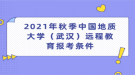 2021年秋季中国地质大学（武汉）远程教育报考条件